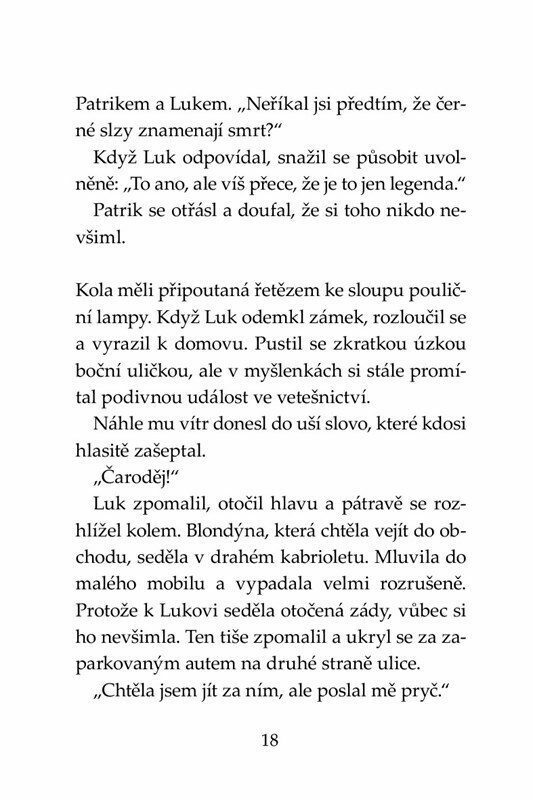 Patrikem a Lukem. „Neříkal jsi předtím, že černé slzy znamenají smrt?“

Když Luk odpovídal, snažil se působit uvolněně: „To ano, ale víš přece, že je to jen legenda.“

Patrik se otřásl a doufal, že si toho nikdo nevšiml.

Kola měli připoutaná řetězem ke sloupu pouliční lampy. Když Luk odemkl zámek, rozloučil se a vyrazil k domovu. Pustil se zkratkou úzkou boční uličkou, ale v myšlenkách si stále promítal podivnou událost ve vetešnictví.

Náhle mu vítr donesl do uší slovo, které kdosi hlasitě zašeptal.

„Čaroděj!“

Luk zpomalil, otočil hlavu a pátravě se rozhlížel kolem. Blondýna, která chtěla vejít do obchodu, seděla v drahém kabrioletu. Mluvila do malého mobilu a vypadala velmi rozrušeně. Protože k Lukovi seděla otočená zády, vůbec si ho nevšimla. Ten tiše zpomalil a ukryl se za zaparkovaným autem na druhé straně ulice.

„Chtěla jsem jít za ním, ale poslal mě pryč.“

18